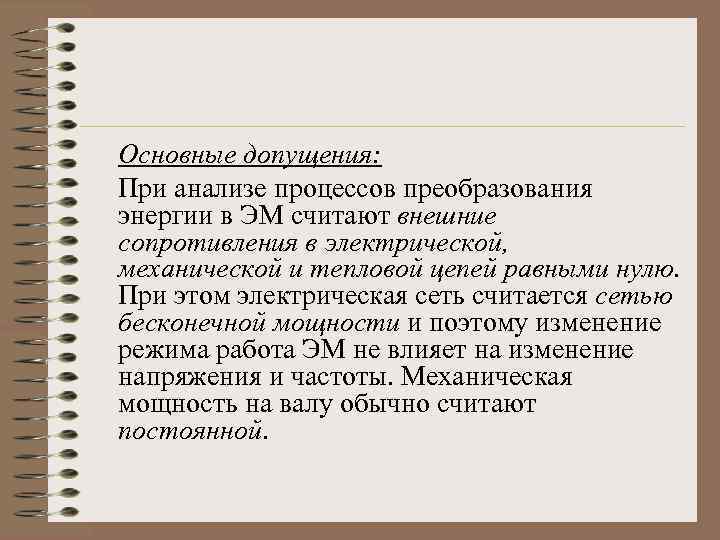 Основные допущения:

При анализе процессов преобразования энергии в ЭМ считают внешние сопротивления в электрической, механической и тепловой цепей равными нулю. При этом электрическая сеть считается сетью бесконечной мощности и поэтому изменение режима работа ЭМ не влияет на изменение напряжения и частоты. Механическая мощность на валу обычно считают постоянной.